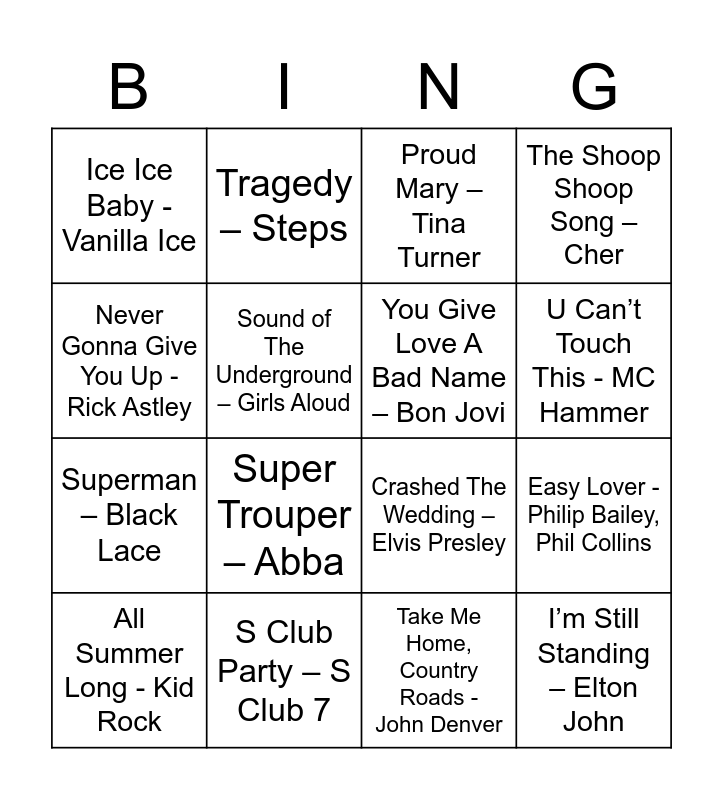 | B | I | N | G |
|---|---|---|---|
| Ice Ice Baby - Vanilla Ice | Tragedy – Steps | Proud Mary – Tina Turner | The Shoop Shoop Song – Cher |
| Never Gonna Give You Up - Rick Astley | Sound of The Underground – Girls Aloud | You Give Love A Bad Name – Bon Jovi | U Can't Touch This - MC Hammer |
| Superman – Black Lace | Super Trouper – Abba | Crashed The Wedding – Elvis Presley | Easy Lover - Philip Bailey, Phil Collins |
| All Summer Long - Kid Rock | S Club Party – S Club 7 | Take Me Home, Country Roads - John Denver | I'm Still Standing – Elton John |